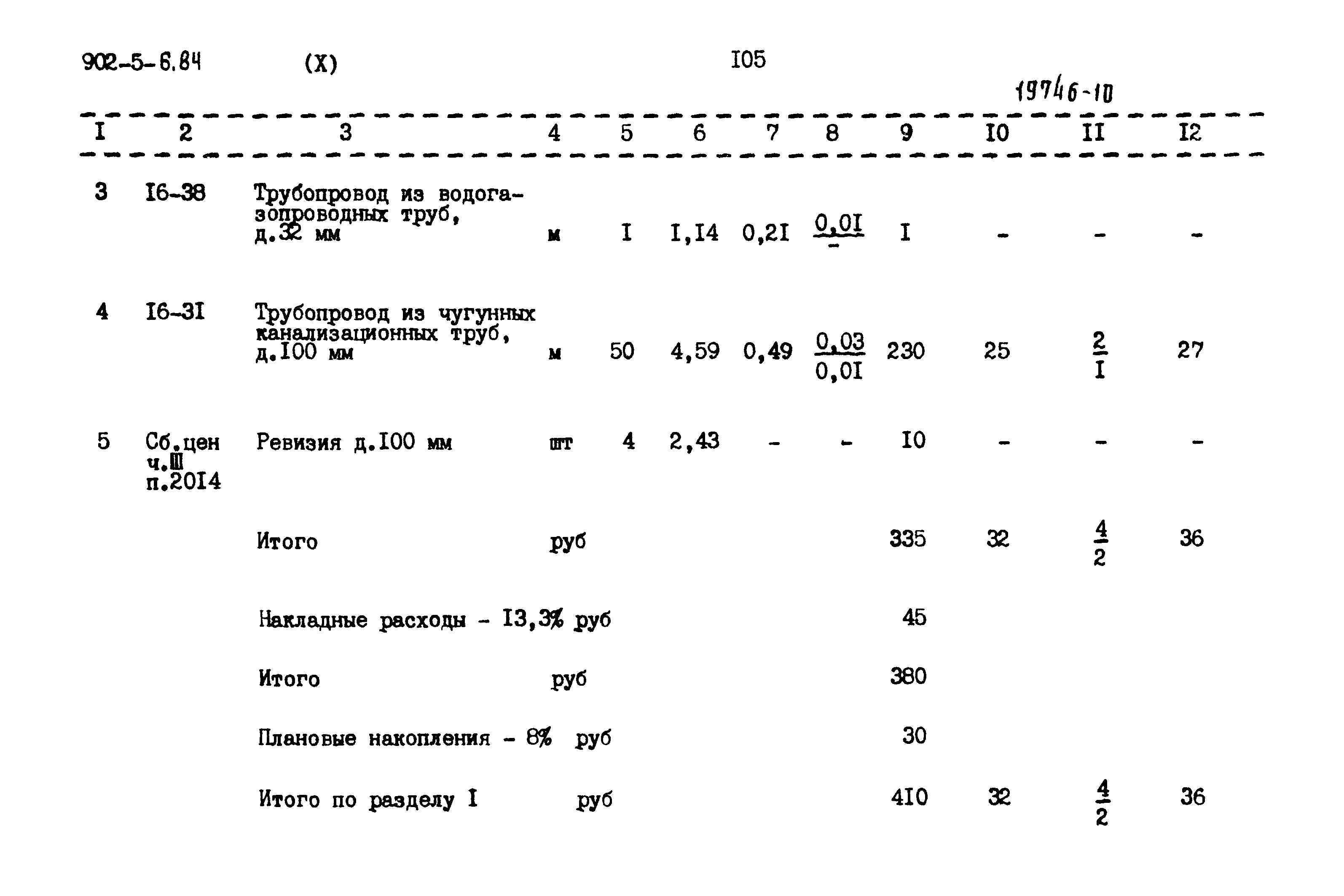 902-5-6.84 (X) I05

19746-10

| I | 2 | 3 | 4 | 5 | 6 | 7 | 8 | 9 | I0 | II | I2 |
|---|---|---|---|---|---|---|---|---|---|---|---|
| 3 | I6-38 | Трубопровод из водогазопроводных труб, д.32 мм | м | I | I,I4 | 0,2I | $\frac{0,0I}{-}$ | I | - | - | - |
| 4 | I6-3I | Трубопровод из чугунных канализационных труб, д.I00 мм | м | 50 | 4,59 | 0,49 | $\frac{0,03}{0,0I}$ | 230 | 25 | $\frac{2}{I}$ | 27 |
| 5 | Сб.цен ч.Ш п.20I4 | Ревизия д.I00 мм | шт | 4 | 2,43 | - | - | I0 | - | - | - |
| | | Итого | руб | | | | | 335 | 32 | $\frac{4}{2}$ | 36 |
| | | Накладные расходы - I3,3% | руб | | | | | 45 | | | |
| | | Итого | руб | | | | | 380 | | | |
| | | Плановые накопления - 8% | руб | | | | | 30 | | | |
| | | Итого по разделу I | руб | | | | | 4I0 | 32 | $\frac{4}{2}$ | 36 |